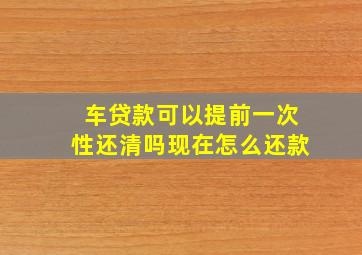 车贷款可以提前一次性还清吗现在怎么还款